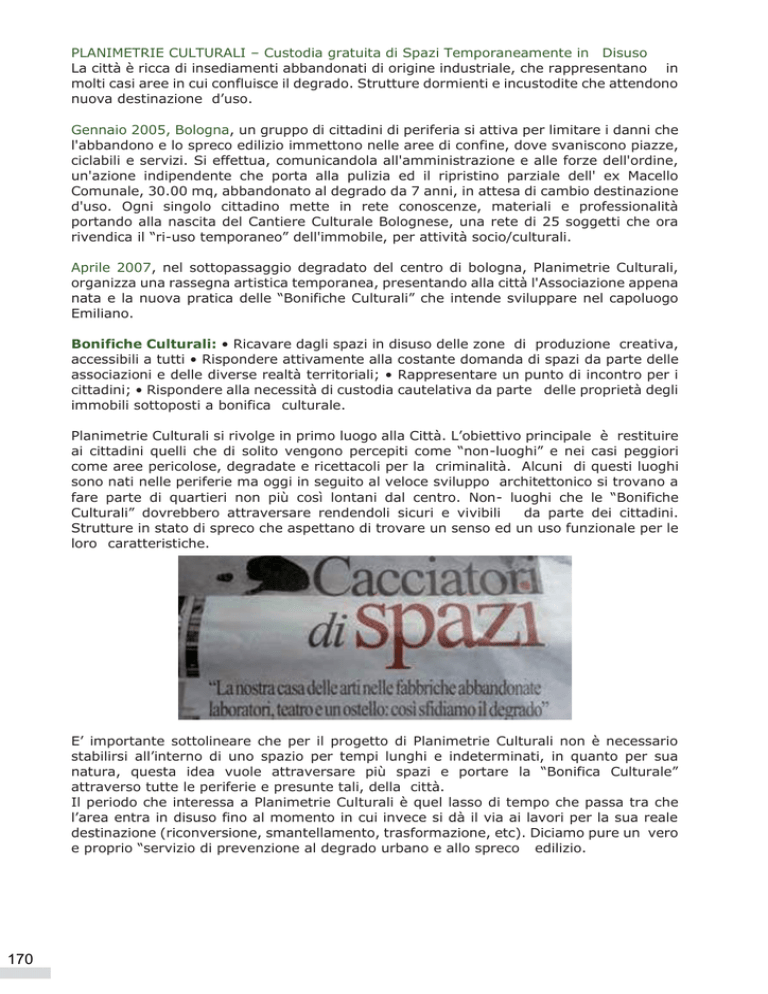 PLANIMETRIE CULTURALI – Custodia gratuita di Spazi Temporaneamente in Disuso
La città è ricca di insediamenti abbandonati di origine industriale, che rappresentano in molti casi aree in cui confluisce il degrado. Strutture dormienti e incustodite che attendono nuova destinazione d'uso.

Gennaio 2005, Bologna, un gruppo di cittadini di periferia si attiva per limitare i danni che l'abbandono e lo spreco edilizio immettono nelle aree di confine, dove svaniscono piazze, ciclabili e servizi. Si effettua, comunicandola all'amministrazione e alle forze dell'ordine, un'azione indipendente che porta alla pulizia ed il ripristino parziale dell' ex Macello Comunale, 30.00 mq, abbandonato al degrado da 7 anni, in attesa di cambio destinazione d'uso. Ogni singolo cittadino mette in rete conoscenze, materiali e professionalità portando alla nascita del Cantiere Culturale Bolognese, una rete di 25 soggetti che ora rivendica il "ri-uso temporaneo" dell'immobile, per attività socio/culturali.

Aprile 2007, nel sottopassaggio degradato del centro di bologna, Planimetrie Culturali, organizza una rassegna artistica temporanea, presentando alla città l'Associazione appena nata e la nuova pratica delle "Bonifiche Culturali" che intende sviluppare nel capoluogo Emiliano.

Bonifiche Culturali: • Ricavare dagli spazi in disuso delle zone di produzione creativa, accessibili a tutti • Rispondere attivamente alla costante domanda di spazi da parte delle associazioni e delle diverse realtà territoriali; • Rappresentare un punto di incontro per i cittadini; • Rispondere alla necessità di custodia cautelativa da parte delle proprietà degli immobili sottoposti a bonifica culturale.

Planimetrie Culturali si rivolge in primo luogo alla Città. L'obiettivo principale è restituire ai cittadini quelli che di solito vengono percepiti come "non-luoghi" e nei casi peggiori come aree pericolose, degradate e ricettacoli per la criminalità. Alcuni di questi luoghi sono nati nelle periferie ma oggi in seguito al veloce sviluppo architettonico si trovano a fare parte di quartieri non più così lontani dal centro. Non- luoghi che le "Bonifiche Culturali" dovrebbero attraversare rendendoli sicuri e vivibili da parte dei cittadini. Strutture in stato di spreco che aspettano di trovare un senso ed un uso funzionale per le loro caratteristiche.

Cacciatori di spazi
"La nostra casa delle arti nelle fabbriche abbandonate laboratori, teatro e un ostello: così sfidiamo il degrado"

E' importante sottolineare che per il progetto di Planimetrie Culturali non è necessario stabilirsi all'interno di uno spazio per tempi lunghi e indeterminati, in quanto per sua natura, questa idea vuole attraversare più spazi e portare la "Bonifica Culturale" attraverso tutte le periferie e presunte tali, della città.
Il periodo che interessa a Planimetrie Culturali è quel lasso di tempo che passa tra che l'area entra in disuso fino al momento in cui invece si dà il via ai lavori per la sua reale destinazione (riconversione, smantellamento, trasformazione, etc). Diciamo pure un vero e proprio "servizio di prevenzione al degrado urbano e allo spreco edilizio.

170